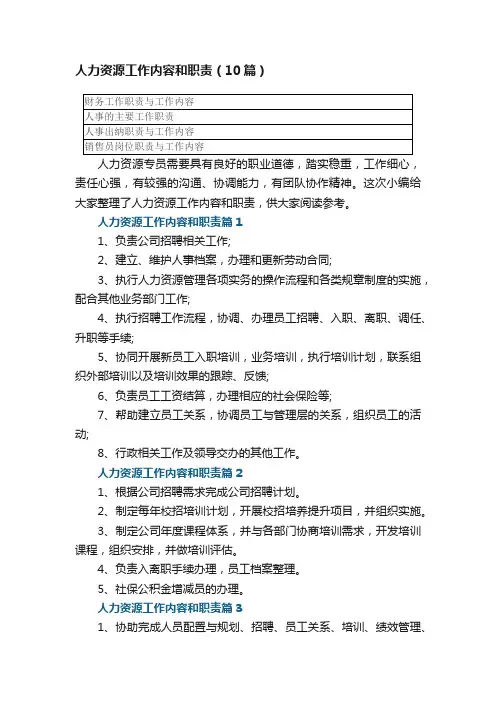 人力资源工作内容和职责（10篇）

| 财务工作职责与工作内容 |
|---|
| 人事的主要工作职责 |
| 人事出纳职责与工作内容 |
| 销售员岗位职责与工作内容 |

人力资源专员需要具有良好的职业道德，踏实稳重，工作细心，责任心强，有较强的沟通、协调能力，有团队协作精神。这次小编给大家整理了人力资源工作内容和职责，供大家阅读参考。

人力资源工作内容和职责篇1

1、负责公司招聘相关工作;

2、建立、维护人事档案，办理和更新劳动合同;

3、执行人力资源管理各项实务的操作流程和各类规章制度的实施，配合其他业务部门工作;

4、执行招聘工作流程，协调、办理员工招聘、入职、离职、调任、升职等手续;

5、协同开展新员工入职培训，业务培训，执行培训计划，联系组织外部培训以及培训效果的跟踪、反馈;

6、负责员工工资结算，办理相应的社会保险等;

7、帮助建立员工关系，协调员工与管理层的关系，组织员工的活动;

8、行政相关工作及领导交办的其他工作。

人力资源工作内容和职责篇2

1、根据公司招聘需求完成公司招聘计划。

2、制定每年校招培训计划，开展校招培养提升项目，并组织实施。

3、制定公司年度课程体系，并与各部门协商培训需求，开发培训课程，组织安排，并做培训评估。

4、负责入离职手续办理，员工档案整理。

5、社保公积金增减员的办理。

人力资源工作内容和职责篇3

1、协助完成人员配置与规划、招聘、员工关系、培训、绩效管理、